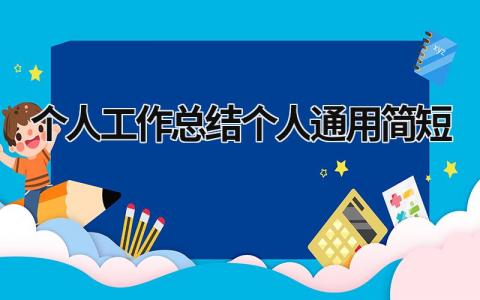 个人工作总结个人通用简短

xyz